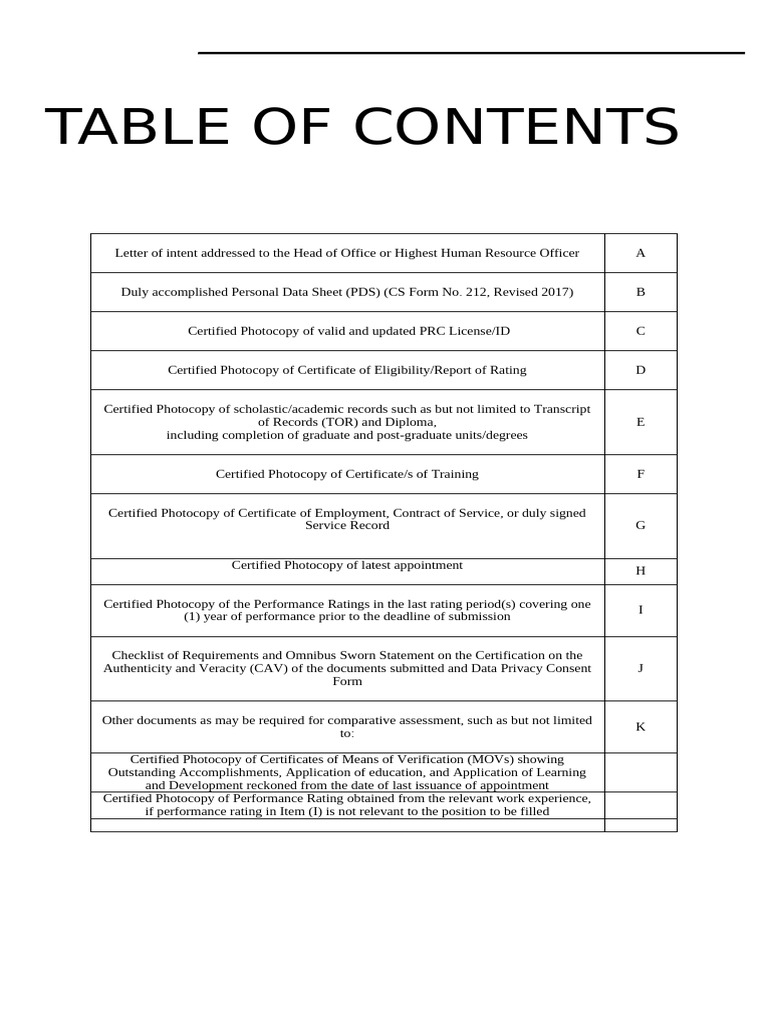 TABLE OF CONTENTS

| | |
|---|---|
| Letter of intent addressed to the Head of Office or Highest Human Resource Officer | A |
| Duly accomplished Personal Data Sheet (PDS) (CS Form No. 212, Revised 2017) | B |
| Certified Photocopy of valid and updated PRC License/ID | C |
| Certified Photocopy of Certificate of Eligibility/Report of Rating | D |
| Certified Photocopy of scholastic/academic records such as but not limited to Transcript of Records (TOR) and Diploma, including completion of graduate and post-graduate units/degrees | E |
| Certified Photocopy of Certificate/s of Training | F |
| Certified Photocopy of Certificate of Employment, Contract of Service, or duly signed Service Record | G |
| Certified Photocopy of latest appointment | H |
| Certified Photocopy of the Performance Ratings in the last rating period(s) covering one (1) year of performance prior to the deadline of submission | I |
| Checklist of Requirements and Omnibus Sworn Statement on the Certification on the Authenticity and Veracity (CAV) of the documents submitted and Data Privacy Consent Form | J |
| Other documents as may be required for comparative assessment, such as but not limited to: | K |
| Certified Photocopy of Certificates of Means of Verification (MOVs) showing Outstanding Accomplishments, Application of education, and Application of Learning and Development reckoned from the date of last issuance of appointment | |
| Certified Photocopy of Performance Rating obtained from the relevant work experience, if performance rating in Item (I) is not relevant to the position to be filled | |
| | |